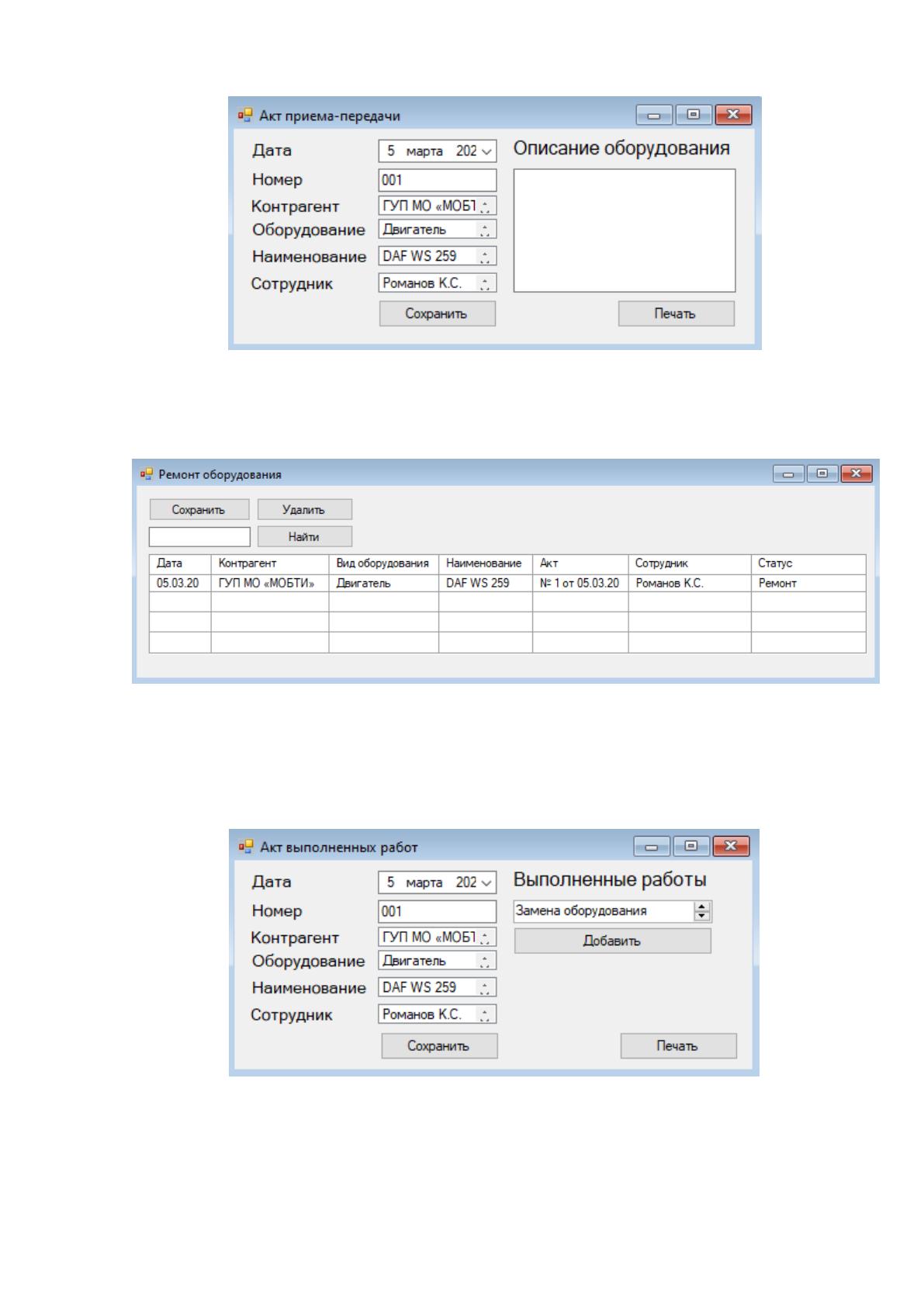 Акт приема-передачи

Дата
5 марта 202

Номер
001

Контрагент
ГУП МО «МОБТ

Оборудование
Двигатель

Наименование
DAF WS 259

Сотрудник
Романов К.С.

Сохранить

Описание оборудования

Печать

Ремонт оборудования

Сохранить
Удалить

Найти

| Дата | Контрагент | Вид оборудования | Наименование | Акт | Сотрудник | Статус |
|---|---|---|---|---|---|---|
| 05.03.20 | ГУП МО «МОБТИ» | Двигатель | DAF WS 259 | № 1 от 05.03.20 | Романов К.С. | Ремонт |
| | | | | | | |
| | | | | | | |
| | | | | | | |

Акт выполненных работ

Дата
5 марта 202

Номер
001

Контрагент
ГУП МО «МОБТ

Оборудование
Двигатель

Наименование
DAF WS 259

Сотрудник
Романов К.С.

Сохранить

Выполненные работы

Замена оборудования

Добавить

Печать